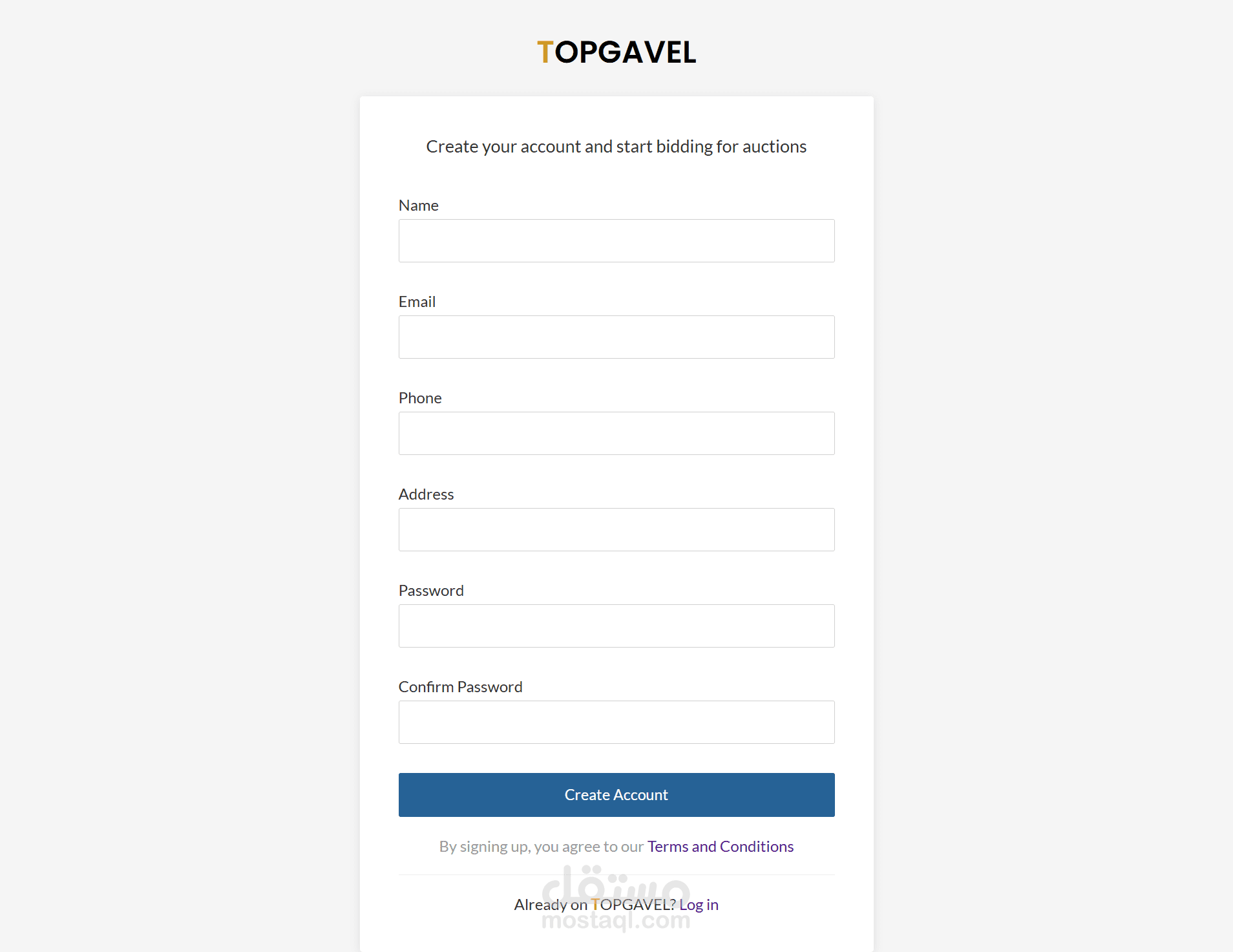 TOPGAVEL

Create your account and start bidding for auctions

Name

Email

Phone

Address

Password

Confirm Password

Create Account

By signing up, you agree to our Terms and Conditions

Already on TOPGAVEL? Log in

مستقل
mostaql.com